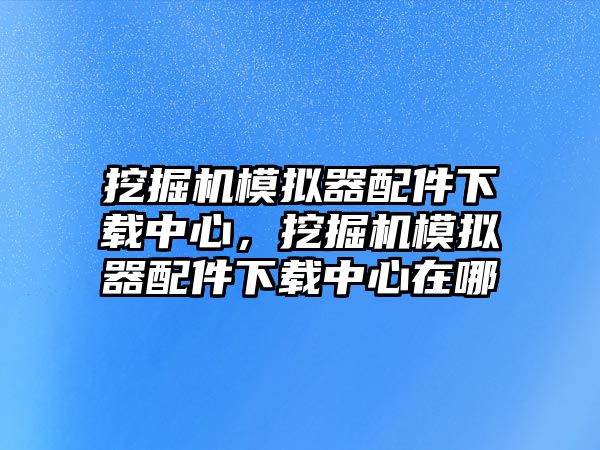 挖掘机模拟器配件下载中心，挖掘机模拟器配件下载中心在哪